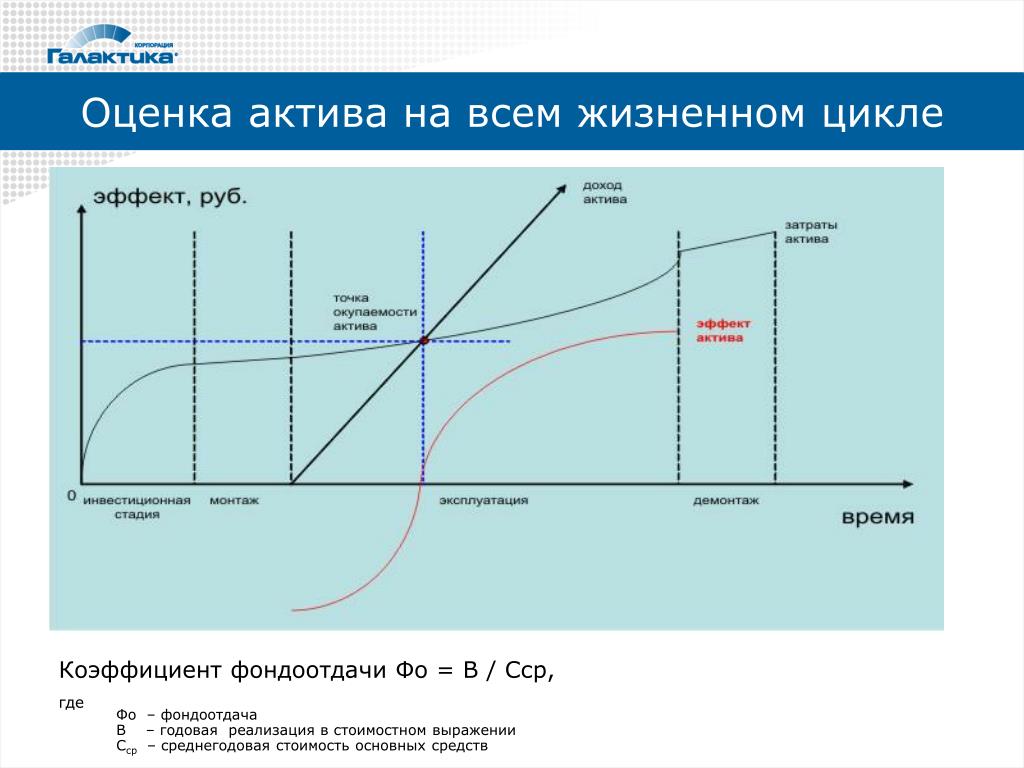 КОРПОРАЦИЯ
Галактика

Оценка актива на всем жизненном цикле

эффект, руб.

доход актива

затраты актива

точка окупаемости актива

эффект актива

0

инвестиционная стадия

монтаж

эксплуатация

демонтаж

время

Коэффициент фондоотдачи Фо = В / Сср,

где
Фо – фондоотдача
В – годовая реализация в стоимостном выражении
$С_{ср}$ – среднегодовая стоимость основных средств